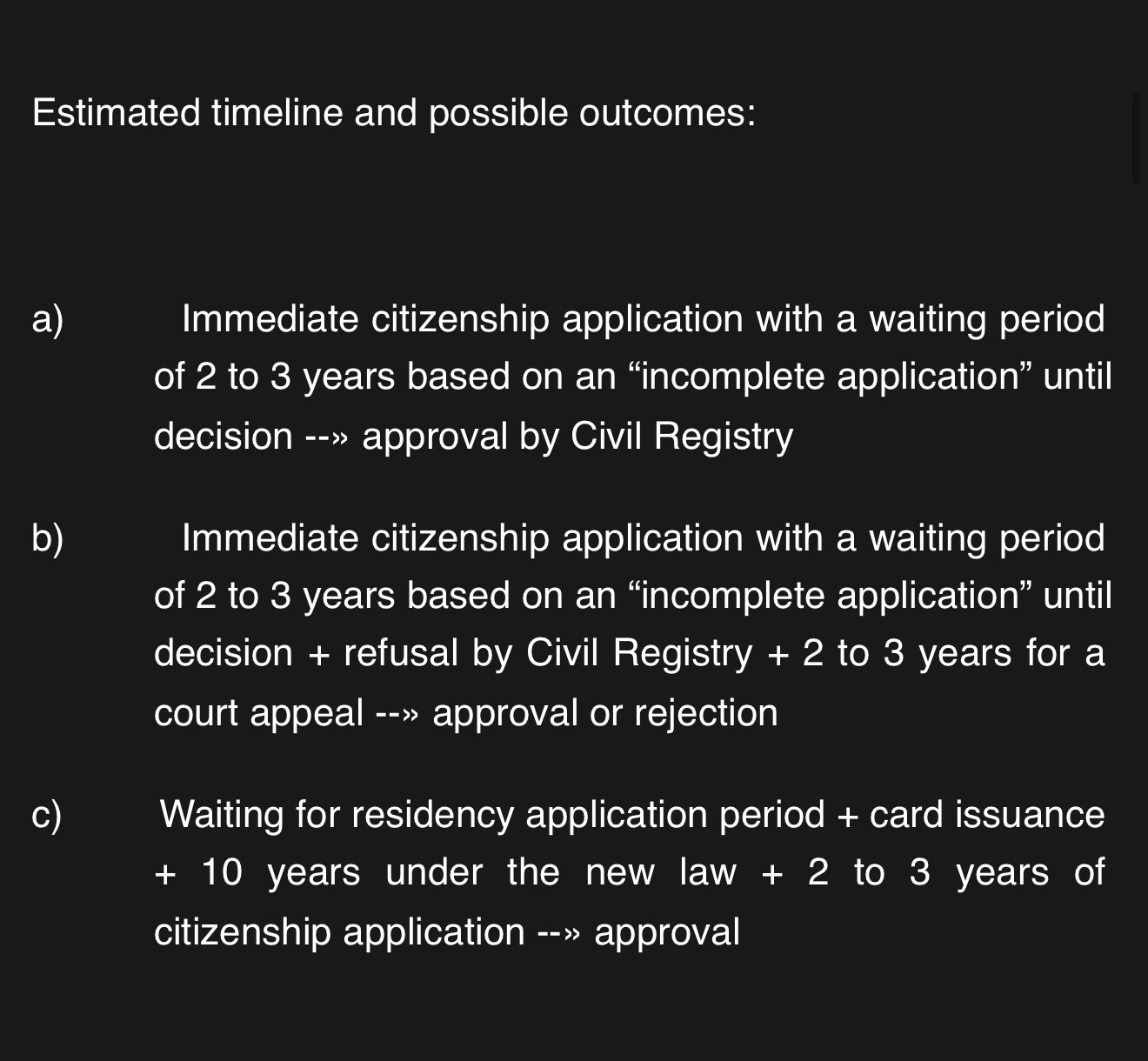 Estimated timeline and possible outcomes:

a) Immediate citizenship application with a waiting period of 2 to 3 years based on an “incomplete application” until decision --» approval by Civil Registry

b) Immediate citizenship application with a waiting period of 2 to 3 years based on an “incomplete application” until decision + refusal by Civil Registry + 2 to 3 years for a court appeal --» approval or rejection

c) Waiting for residency application period + card issuance + 10 years under the new law + 2 to 3 years of citizenship application --» approval